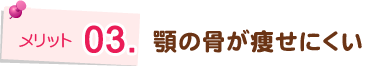 メリット 03. 顎の骨が痩せにくい